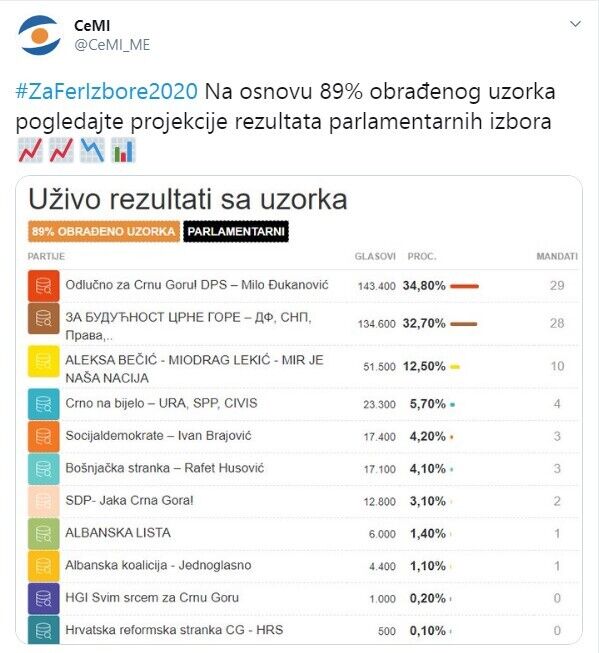 CeMI
@CeMI_ME

#ZaFerIzbore2020 Na osnovu 89% obrađenog uzorka pogledajte projekcije rezultata parlamentarnih izbora

Uživo rezultati sa uzorka

89% OBRAĐENO UZORKA PARLAMENTARNI

| PARTIJE | GLASOVI | PROC. | MANDATI |
|---|---|---|---|
| Odlučno za Crnu Goru! DPS – Milo Đukanović | 143.400 | 34,80% | 29 |
| ЗА БУДУЋНОСТ ЦРНЕ ГОРЕ – ДФ, СНП, Права,.. | 134.600 | 32,70% | 28 |
| ALEKSA BEČIĆ - MIODRAG LEKIĆ - MIR JE NAŠA NACIJA | 51.500 | 12,50% | 10 |
| Crno na bijelo – URA, SPP, CIVIS | 23.300 | 5,70% | 4 |
| Socijaldemokrate – Ivan Brajović | 17.400 | 4,20% | 3 |
| Bošnjačka stranka – Rafet Husović | 17.100 | 4,10% | 3 |
| SDP- Jaka Crna Gora! | 12.800 | 3,10% | 2 |
| ALBANSKA LISTA | 6.000 | 1,40% | 1 |
| Albanska koalicija - Jednoglasno | 4.400 | 1,10% | 1 |
| HGI Svim srcem za Crnu Goru | 1.000 | 0,20% | 0 |
| Hrvatska reformska stranka CG - HRS | 500 | 0,10% | 0 |